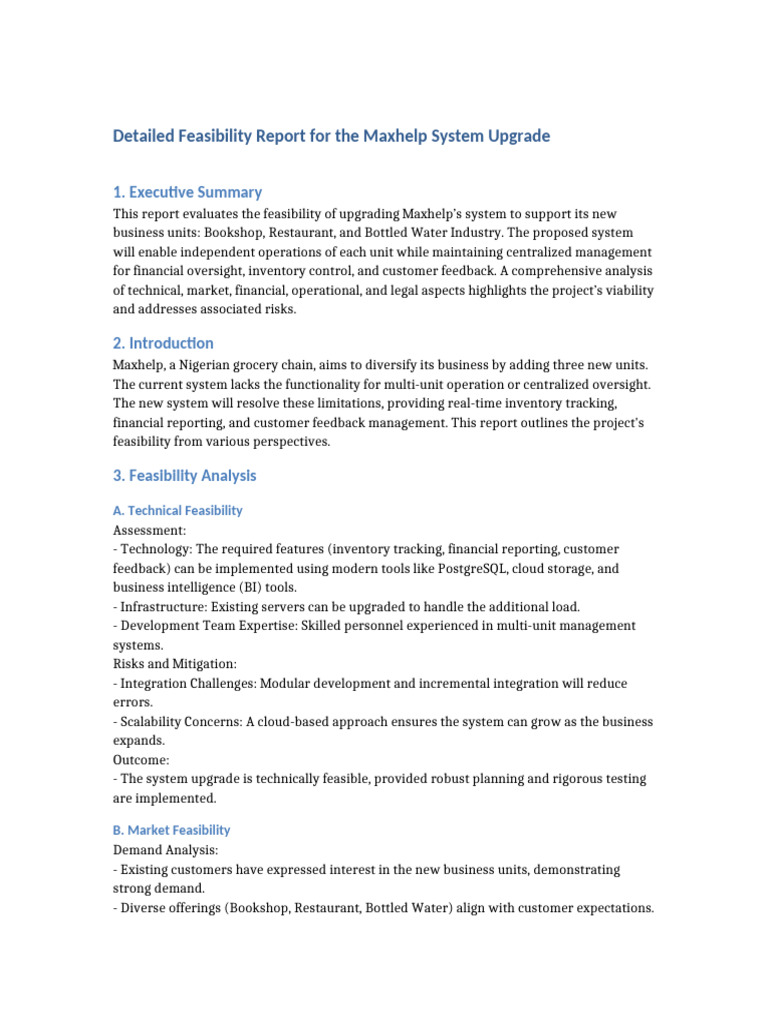 Detailed Feasibility Report for the Maxhelp System Upgrade

1. Executive Summary

This report evaluates the feasibility of upgrading Maxhelp's system to support its new business units: Bookshop, Restaurant, and Bottled Water Industry. The proposed system will enable independent operations of each unit while maintaining centralized management for financial oversight, inventory control, and customer feedback. A comprehensive analysis of technical, market, financial, operational, and legal aspects highlights the project's viability and addresses associated risks.

2. Introduction

Maxhelp, a Nigerian grocery chain, aims to diversify its business by adding three new units. The current system lacks the functionality for multi-unit operation or centralized oversight. The new system will resolve these limitations, providing real-time inventory tracking, financial reporting, and customer feedback management. This report outlines the project's feasibility from various perspectives.

3. Feasibility Analysis

A. Technical Feasibility

Assessment:
- Technology: The required features (inventory tracking, financial reporting, customer feedback) can be implemented using modern tools like PostgreSQL, cloud storage, and business intelligence (BI) tools.
- Infrastructure: Existing servers can be upgraded to handle the additional load.
- Development Team Expertise: Skilled personnel experienced in multi-unit management systems.
Risks and Mitigation:
- Integration Challenges: Modular development and incremental integration will reduce errors.
- Scalability Concerns: A cloud-based approach ensures the system can grow as the business expands.
Outcome:
- The system upgrade is technically feasible, provided robust planning and rigorous testing are implemented.

B. Market Feasibility

Demand Analysis:
- Existing customers have expressed interest in the new business units, demonstrating strong demand.
- Diverse offerings (Bookshop, Restaurant, Bottled Water) align with customer expectations.